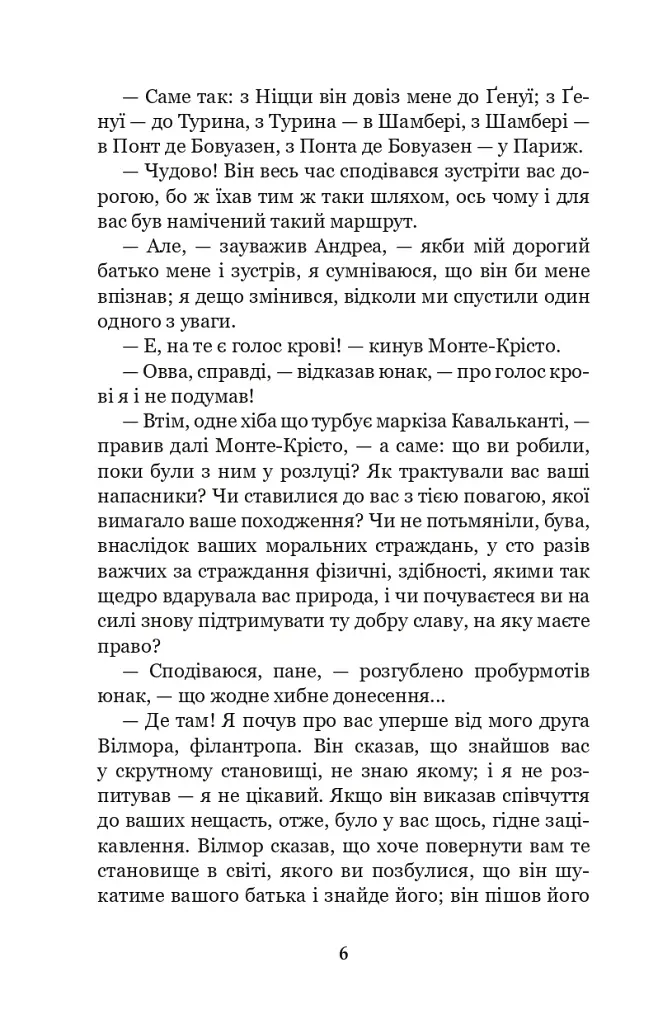 — Саме так: з Ніцци він довіз мене до Ґенуї; з Ґенуї — до Турина, з Турина — в Шамбері, з Шамбері — в Понт де Бовуазен, з Понта де Бовуазен — у Париж.

— Чудово! Він весь час сподівався зустріти вас дорогою, бо ж їхав тим ж таки шляхом, ось чому і для вас був намічений такий маршрут.

— Але, — зауважив Андреа, — якби мій дорогий батько мене і зустрів, я сумніваюся, що він би мене впізнав; я дещо змінився, відколи ми спустили один одного з уваги.

— Е, на те є голос крові! — кинув Монте-Крісто.

— Овва, справді, — відказав юнак, — про голос крові я і не подумав!

— Втім, одне хіба що турбує маркіза Кавальканті, — правив далі Монте-Крісто, — а саме: що ви робили, поки були з ним у розлуці? Як трактували вас ваші напасники? Чи ставилися до вас з тією повагою, якої вимагало ваше походження? Чи не потьмяніли, бува, внаслідок ваших моральних страждань, у сто разів важчих за страждання фізичні, здібності, якими так щедро вдарувала вас природа, і чи почуваєтеся ви на силі знову підтримувати ту добру славу, на яку маєте право?

— Сподіваюся, пане, — розгублено пробурмотів юнак, — що жодне хибне донесення...

— Де там! Я почув про вас уперше від мого друга Вілмора, філантропа. Він сказав, що знайшов вас у скрутному становищі, не знаю якому; і я не розпитував — я не цікавий. Якщо він виказав співчуття до ваших нещасть, отже, було у вас щось, гідне зацікавлення. Вілмор сказав, що хоче повернути вам те становище в світі, якого ви позбулися, що він шукатиме вашого батька і знайде його; він пішов його

6